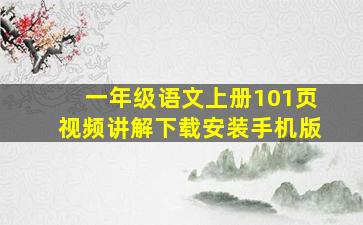 一年级语文上册101页
视频讲解下载安装手机版